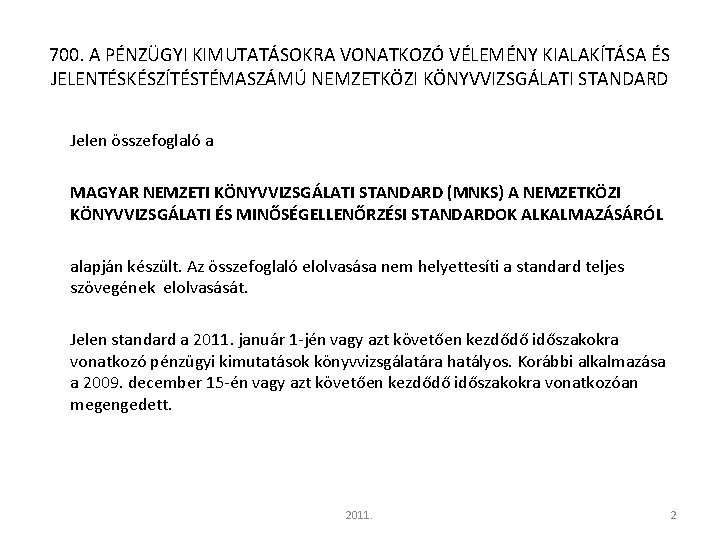 700. A PÉNZÜGYI KIMUTATÁSOKRA VONATKOZÓ VÉLEMÉNY KIALAKÍTÁSA ÉS JELENTÉSKÉSZÍTÉSTÉMASZÁMÚ NEMZETKÖZI KÖNYVVIZSGÁLATI STANDARD

Jelen összefoglaló a

MAGYAR NEMZETI KÖNYVVIZSGÁLATI STANDARD (MNKS) A NEMZETKÖZI KÖNYVVIZSGÁLATI ÉS MINŐSÉGELLENŐRZÉSI STANDARDOK ALKALMAZÁSÁRÓL

alapján készült. Az összefoglaló elolvasása nem helyettesíti a standard teljes szövegének elolvasását.

Jelen standard a 2011. január 1-jén vagy azt követően kezdődő időszakokra vonatkozó pénzügyi kimutatások könyvvizsgálatára hatályos. Korábbi alkalmazása a 2009. december 15-én vagy azt követően kezdődő időszakokra vonatkozóan megengedett.

2011.

2